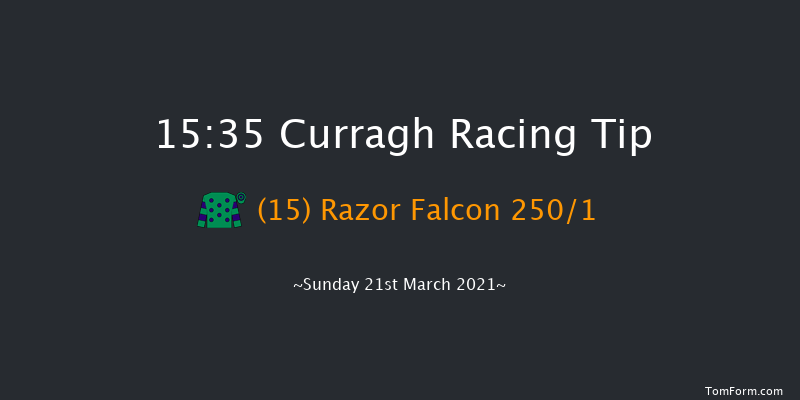 15:35 Curragh Racing Tip

(15) Razor Falcon 250/1

~Sunday 21st March 2021~

TomForm.com